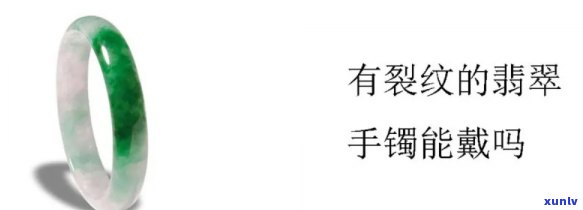 有裂纹的翡翠
手镯能戴吗

xunlv